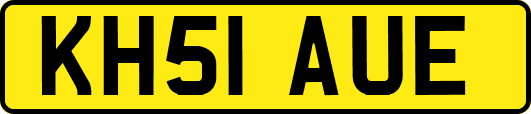 KH51 AUE